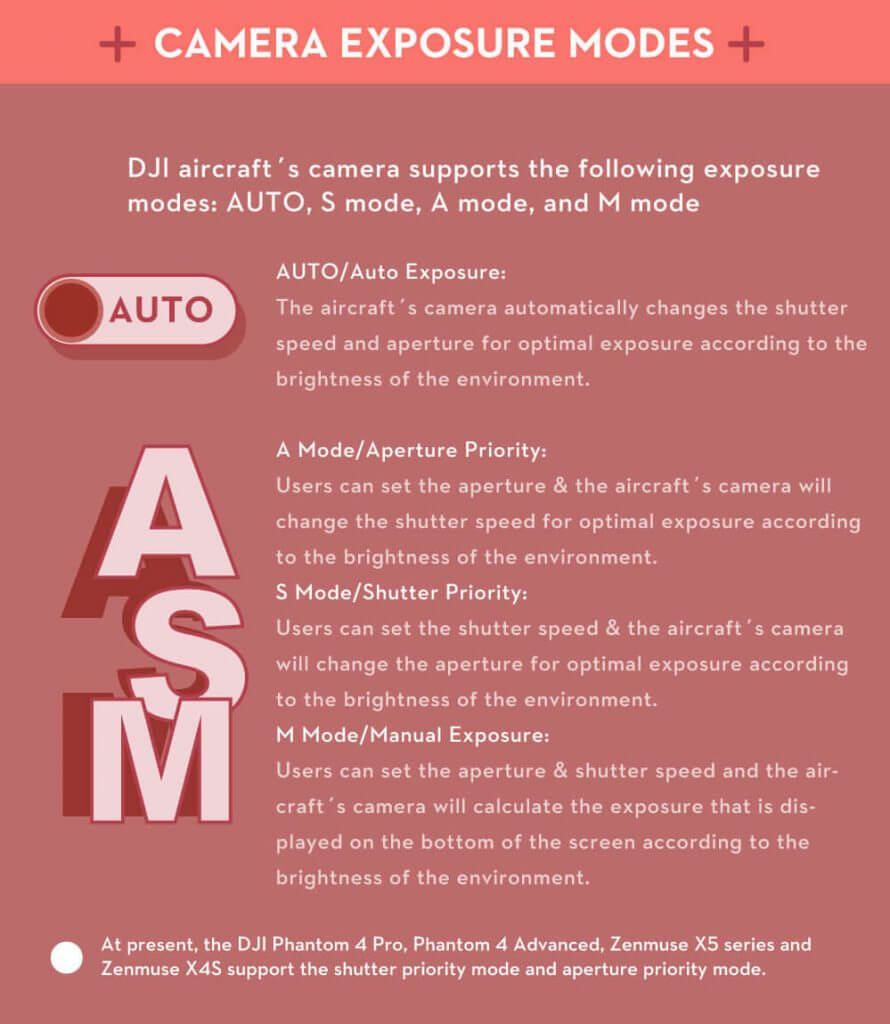 + CAMERA EXPOSURE MODES +

DJI aircraft´s camera supports the following exposure modes: AUTO, S mode, A mode, and M mode

AUTO

AUTO/Auto Exposure:
The aircraft´s camera automatically changes the shutter speed and aperture for optimal exposure according to the brightness of the environment.

A
S
M

A Mode/Aperture Priority:
Users can set the aperture & the aircraft´s camera will change the shutter speed for optimal exposure according to the brightness of the environment.

S Mode/Shutter Priority:
Users can set the shutter speed & the aircraft´s camera will change the aperture for optimal exposure according to the brightness of the environment.

M Mode/Manual Exposure:
Users can set the aperture & shutter speed and the aircraft´s camera will calculate the exposure that is displayed on the bottom of the screen according to the brightness of the environment.

At present, the DJI Phantom 4 Pro, Phantom 4 Advanced, Zenmuse X5 series and Zenmuse X4S support the shutter priority mode and aperture priority mode.